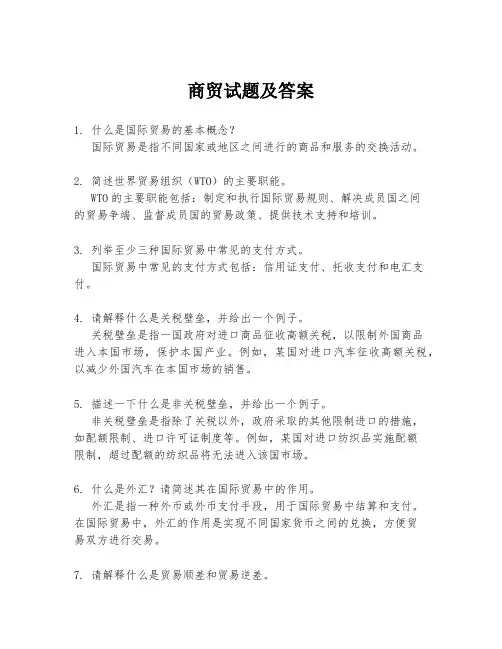 商贸试题及答案

1. 什么是国际贸易的基本概念？
国际贸易是指不同国家或地区之间进行的商品和服务的交换活动。

2. 简述世界贸易组织（WTO）的主要职能。
WTO的主要职能包括：制定和执行国际贸易规则、解决成员国之间的贸易争端、监督成员国的贸易政策、提供技术支持和培训。

3. 列举至少三种国际贸易中常见的支付方式。
国际贸易中常见的支付方式包括：信用证支付、托收支付和电汇支付。

4. 请解释什么是关税壁垒，并给出一个例子。
关税壁垒是指一国政府对进口商品征收高额关税，以限制外国商品进入本国市场，保护本国产业。例如，某国对进口汽车征收高额关税，以减少外国汽车在本国市场的销售。

5. 描述一下什么是非关税壁垒，并给出一个例子。
非关税壁垒是指除了关税以外，政府采取的其他限制进口的措施，如配额限制、进口许可证制度等。例如，某国对进口纺织品实施配额限制，超过配额的纺织品将无法进入该国市场。

6. 什么是外汇？请简述其在国际贸易中的作用。
外汇是指一种外币或外币支付手段，用于国际贸易中结算和支付。在国际贸易中，外汇的作用是实现不同国家货币之间的兑换，方便贸易双方进行交易。

7. 请解释什么是贸易顺差和贸易逆差。